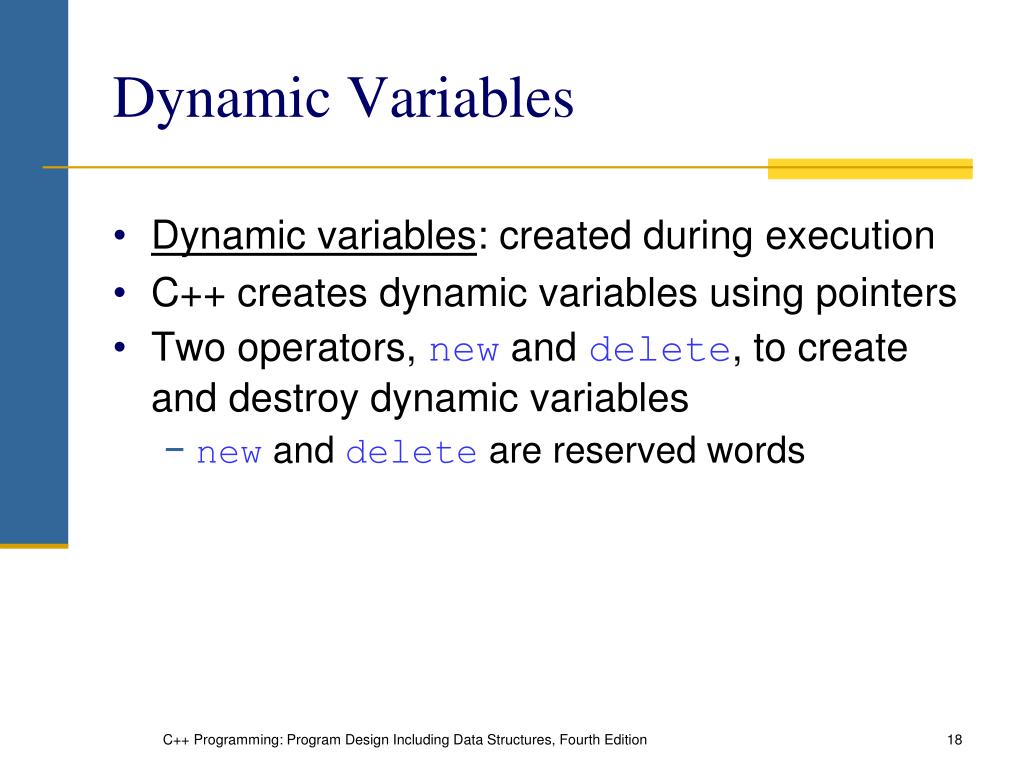 Dynamic Variables

• Dynamic variables: created during execution
• C++ creates dynamic variables using pointers
• Two operators, new and delete, to create and destroy dynamic variables
– new and delete are reserved words

C++ Programming: Program Design Including Data Structures, Fourth Edition

18